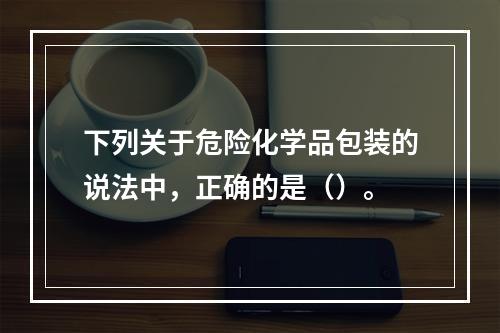 下列关于危险化学品包装的说法中，正确的是（）。